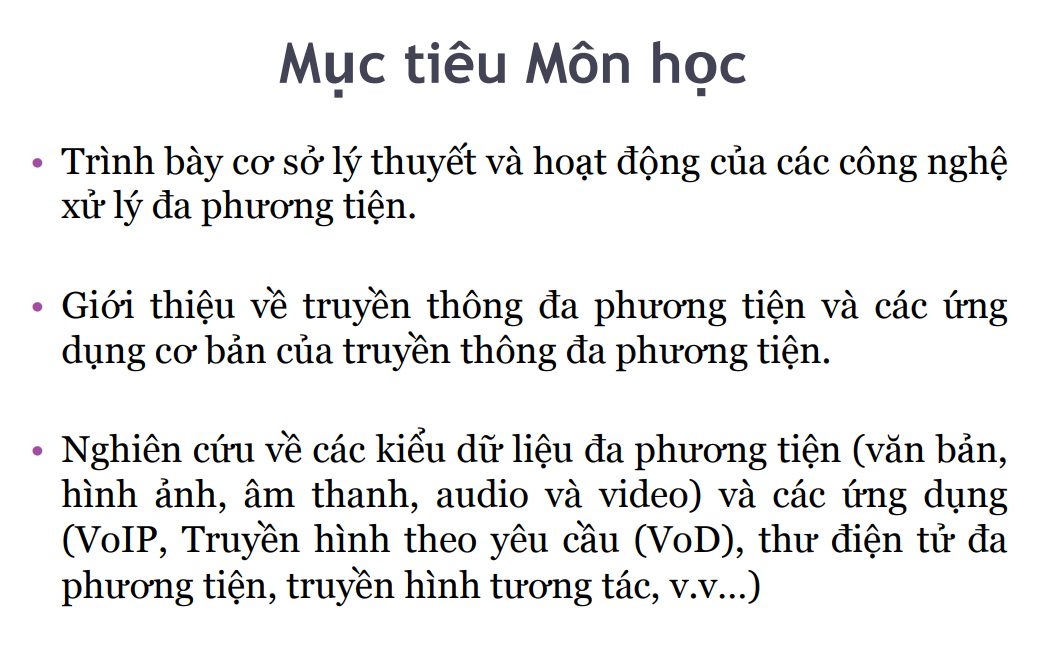 Mục tiêu Môn học

• Trình bày cơ sở lý thuyết và hoạt động của các công nghệ xử lý đa phương tiện.

• Giới thiệu về truyền thông đa phương tiện và các ứng dụng cơ bản của truyền thông đa phương tiện.

• Nghiên cứu về các kiểu dữ liệu đa phương tiện (văn bản, hình ảnh, âm thanh, audio và video) và các ứng dụng (VoIP, Truyền hình theo yêu cầu (VoD), thư điện tử đa phương tiện, truyền hình tương tác, v.v…)